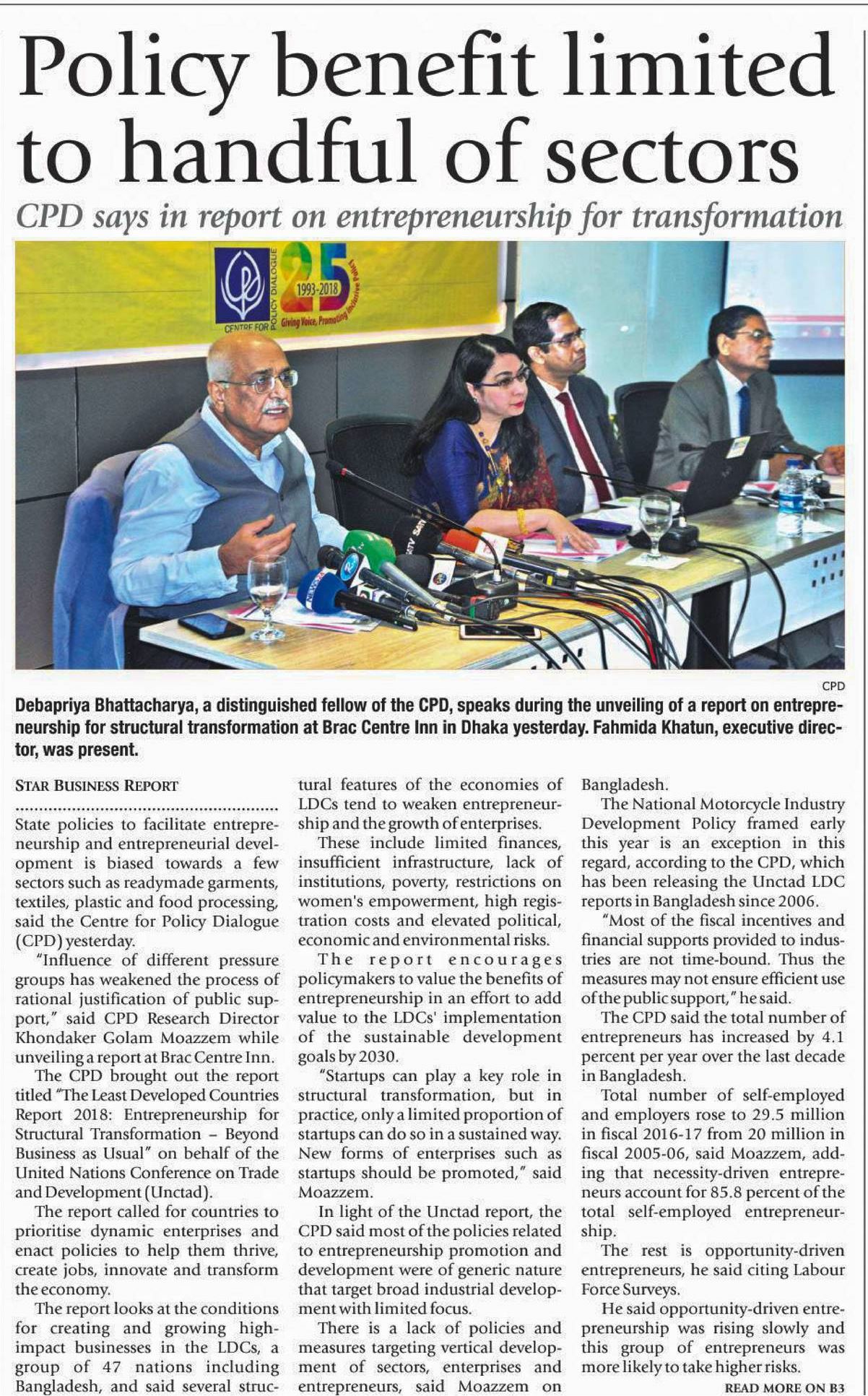 Policy benefit limited to handful of sectors

CPD says in report on entrepreneurship for transformation

CENTRE FOR POLICY DIALOGUE
25
1993-2018
Giving Voice, Promoting Inclusive Policy

CPD

Debapriya Bhattacharya, a distinguished fellow of the CPD, speaks during the unveiling of a report on entrepreneurship for structural transformation at Brac Centre Inn in Dhaka yesterday. Fahmida Khatun, executive director, was present.

STAR BUSINESS REPORT

State policies to facilitate entrepreneurship and entrepreneurial development is biased towards a few sectors such as readymade garments, textiles, plastic and food processing, said the Centre for Policy Dialogue (CPD) yesterday.

"Influence of different pressure groups has weakened the process of rational justification of public support," said CPD Research Director Khondaker Golam Moazzem while unveiling a report at Brac Centre Inn.

The CPD brought out the report titled "The Least Developed Countries Report 2018: Entrepreneurship for Structural Transformation – Beyond Business as Usual" on behalf of the United Nations Conference on Trade and Development (Unctad).

The report called for countries to prioritise dynamic enterprises and enact policies to help them thrive, create jobs, innovate and transform the economy.

The report looks at the conditions for creating and growing high-impact businesses in the LDCs, a group of 47 nations including Bangladesh, and said several structural features of the economies of LDCs tend to weaken entrepreneurship and the growth of enterprises.

These include limited finances, insufficient infrastructure, lack of institutions, poverty, restrictions on women's empowerment, high registration costs and elevated political, economic and environmental risks.

The report encourages policymakers to value the benefits of entrepreneurship in an effort to add value to the LDCs' implementation of the sustainable development goals by 2030.

"Startups can play a key role in structural transformation, but in practice, only a limited proportion of startups can do so in a sustained way. New forms of enterprises such as startups should be promoted," said Moazzem.

In light of the Unctad report, the CPD said most of the policies related to entrepreneurship promotion and development were of generic nature that target broad industrial development with limited focus.

There is a lack of policies and measures targeting vertical development of sectors, enterprises and entrepreneurs, said Moazzem on Bangladesh.

The National Motorcycle Industry Development Policy framed early this year is an exception in this regard, according to the CPD, which has been releasing the Unctad LDC reports in Bangladesh since 2006.

"Most of the fiscal incentives and financial supports provided to industries are not time-bound. Thus the measures may not ensure efficient use of the public support," he said.

The CPD said the total number of entrepreneurs has increased by 4.1 percent per year over the last decade in Bangladesh.

Total number of self-employed and employers rose to 29.5 million in fiscal 2016-17 from 20 million in fiscal 2005-06, said Moazzem, adding that necessity-driven entrepreneurs account for 85.8 percent of the total self-employed entrepreneurship.

The rest is opportunity-driven entrepreneurs, he said citing Labour Force Surveys.

He said opportunity-driven entrepreneurship was rising slowly and this group of entrepreneurs was more likely to take higher risks.

READ MORE ON B3